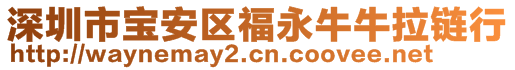 深圳市宝安区福永牛牛拉链行
http://waynemay2.cn.coovee.net